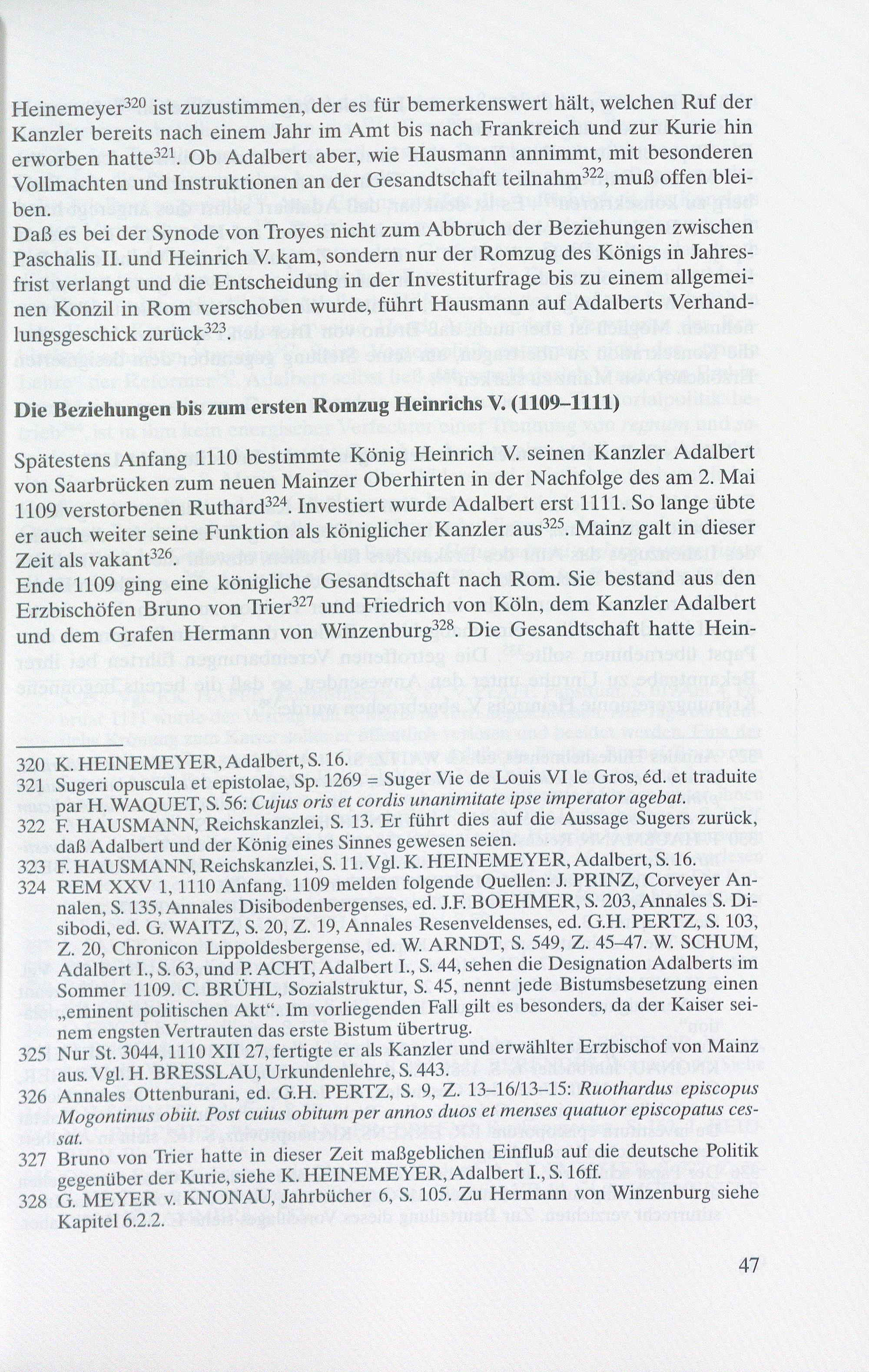 Heinemeyer$^{320}$ ist zuzustimmen, der es für bemerkenswert hält, welchen Ruf der Kanzler bereits nach einem Jahr im Amt bis nach Frankreich und zur Kurie hin erworben hatte$^{321}$. Ob Adalbert aber, wie Hausmann annimmt, mit besonderen Vollmachten und Instruktionen an der Gesandtschaft teilnahm$^{322}$, muß offen bleiben.
Daß es bei der Synode von Troyes nicht zum Abbruch der Beziehungen zwischen Paschalis II. und Heinrich V. kam, sondern nur der Romzug des Königs in Jahresfrist verlangt und die Entscheidung in der Investiturfrage bis zu einem allgemeinen Konzil in Rom verschoben wurde, führt Hausmann auf Adalberts Verhandlungsgeschick zurück$^{323}$.

Die Beziehungen bis zum ersten Romzug Heinrichs V. (1109–1111)

Spätestens Anfang 1110 bestimmte König Heinrich V. seinen Kanzler Adalbert von Saarbrücken zum neuen Mainzer Oberhirten in der Nachfolge des am 2. Mai 1109 verstorbenen Ruthard$^{324}$. Investiert wurde Adalbert erst 1111. So lange übte er auch weiter seine Funktion als königlicher Kanzler aus$^{325}$. Mainz galt in dieser Zeit als vakant$^{326}$.
Ende 1109 ging eine königliche Gesandtschaft nach Rom. Sie bestand aus den Erzbischöfen Bruno von Trier$^{327}$ und Friedrich von Köln, dem Kanzler Adalbert und dem Grafen Hermann von Winzenburg$^{328}$. Die Gesandtschaft hatte Hein-

320 K. HEINEMEYER, Adalbert, S. 16.
321 Sugeri opuscula et epistolae, Sp. 1269 = Suger Vie de Louis VI le Gros, éd. et traduite par H. WAQUET, S. 56: Cujus oris et cordis unanimitate ipse imperator agebat.
322 F. HAUSMANN, Reichskanzlei, S. 13. Er führt dies auf die Aussage Sugers zurück, daß Adalbert und der König eines Sinnes gewesen seien.
323 F. HAUSMANN, Reichskanzlei, S. 11. Vgl. K. HEINEMEYER, Adalbert, S. 16.
324 REM XXV 1, 1110 Anfang. 1109 melden folgende Quellen: J. PRINZ, Corveyer Annalen, S. 135, Annales Disibodenbergenses, ed. J.F. BOEHMER, S. 203, Annales S. Disibodi, ed. G. WAITZ, S. 20, Z. 19, Annales Resenveldenses, ed. G.H. PERTZ, S. 103, Z. 20, Chronicon Lippoldesbergense, ed. W. ARNDT, S. 549, Z. 45–47. W. SCHUM, Adalbert I., S. 63, und P. ACHT, Adalbert I., S. 44, sehen die Designation Adalberts im Sommer 1109. C. BRÜHL, Sozialstruktur, S. 45, nennt jede Bistumsbesetzung einen „eminent politischen Akt“. Im vorliegenden Fall gilt es besonders, da der Kaiser seinem engsten Vertrauten das erste Bistum übertrug.
325 Nur St. 3044, 1110 XII 27, fertigte er als Kanzler und erwählter Erzbischof von Mainz aus. Vgl. H. BRESSLAU, Urkundenlehre, S. 443.
326 Annales Ottenburani, ed. G.H. PERTZ, S. 9, Z. 13–16/13–15: Ruothardus episcopus Mogontinus obiit. Post cuius obitum per annos duos et menses quatuor episcopatus cessat.
327 Bruno von Trier hatte in dieser Zeit maßgeblichen Einfluß auf die deutsche Politik gegenüber der Kurie, siehe K. HEINEMEYER, Adalbert I., S. 16ff.
328 G. MEYER v. KNONAU, Jahrbücher 6, S. 105. Zu Hermann von Winzenburg siehe Kapitel 6.2.2.

47